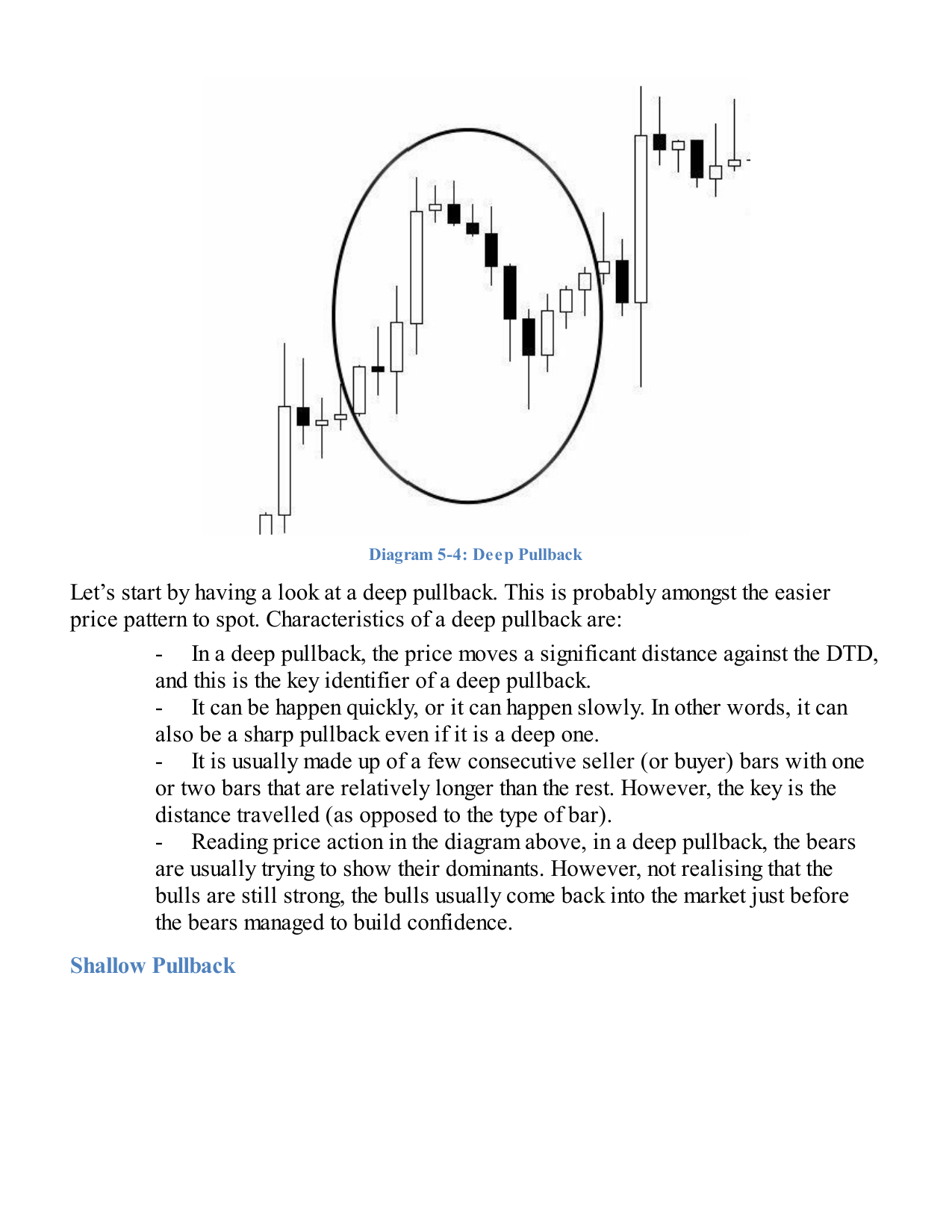 Diagram 5-4: Deep Pullback

Let's start by having a look at a deep pullback. This is probably amongst the easier price pattern to spot. Characteristics of a deep pullback are:

- In a deep pullback, the price moves a significant distance against the DTD, and this is the key identifier of a deep pullback.
- It can be happen quickly, or it can happen slowly. In other words, it can also be a sharp pullback even if it is a deep one.
- It is usually made up of a few consecutive seller (or buyer) bars with one or two bars that are relatively longer than the rest. However, the key is the distance travelled (as opposed to the type of bar).
- Reading price action in the diagram above, in a deep pullback, the bears are usually trying to show their dominants. However, not realising that the bulls are still strong, the bulls usually come back into the market just before the bears managed to build confidence.

Shallow Pullback